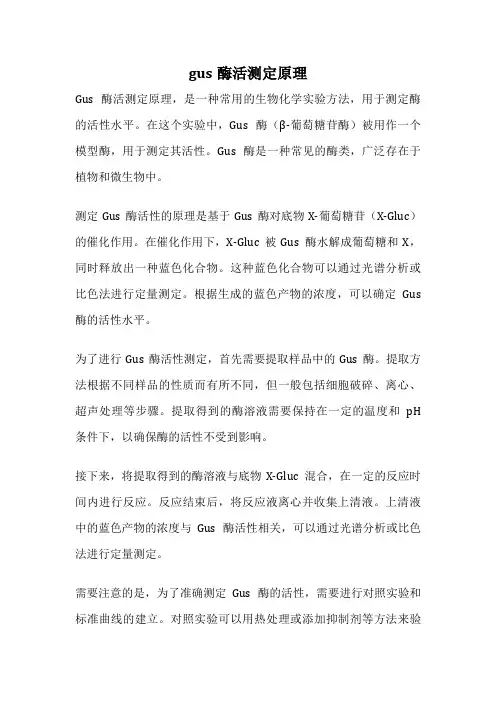 gus 酶活测定原理

Gus 酶活测定原理，是一种常用的生物化学实验方法，用于测定酶的活性水平。在这个实验中，Gus 酶（β-葡萄糖苷酶）被用作一个模型酶，用于测定其活性。Gus 酶是一种常见的酶类，广泛存在于植物和微生物中。

测定 Gus 酶活性的原理是基于 Gus 酶对底物 X-葡萄糖苷（X-Gluc）的催化作用。在催化作用下，X-Gluc 被 Gus 酶水解成葡萄糖和 X，同时释放出一种蓝色化合物。这种蓝色化合物可以通过光谱分析或比色法进行定量测定。根据生成的蓝色产物的浓度，可以确定 Gus 酶的活性水平。

为了进行 Gus 酶活性测定，首先需要提取样品中的 Gus 酶。提取方法根据不同样品的性质而有所不同，但一般包括细胞破碎、离心、超声处理等步骤。提取得到的酶溶液需要保持在一定的温度和 pH 条件下，以确保酶的活性不受到影响。

接下来，将提取得到的酶溶液与底物 X-Gluc 混合，在一定的反应时间内进行反应。反应结束后，将反应液离心并收集上清液。上清液中的蓝色产物的浓度与 Gus 酶活性相关，可以通过光谱分析或比色法进行定量测定。

需要注意的是，为了准确测定 Gus 酶的活性，需要进行对照实验和标准曲线的建立。对照实验可以用热处理或添加抑制剂等方法来验